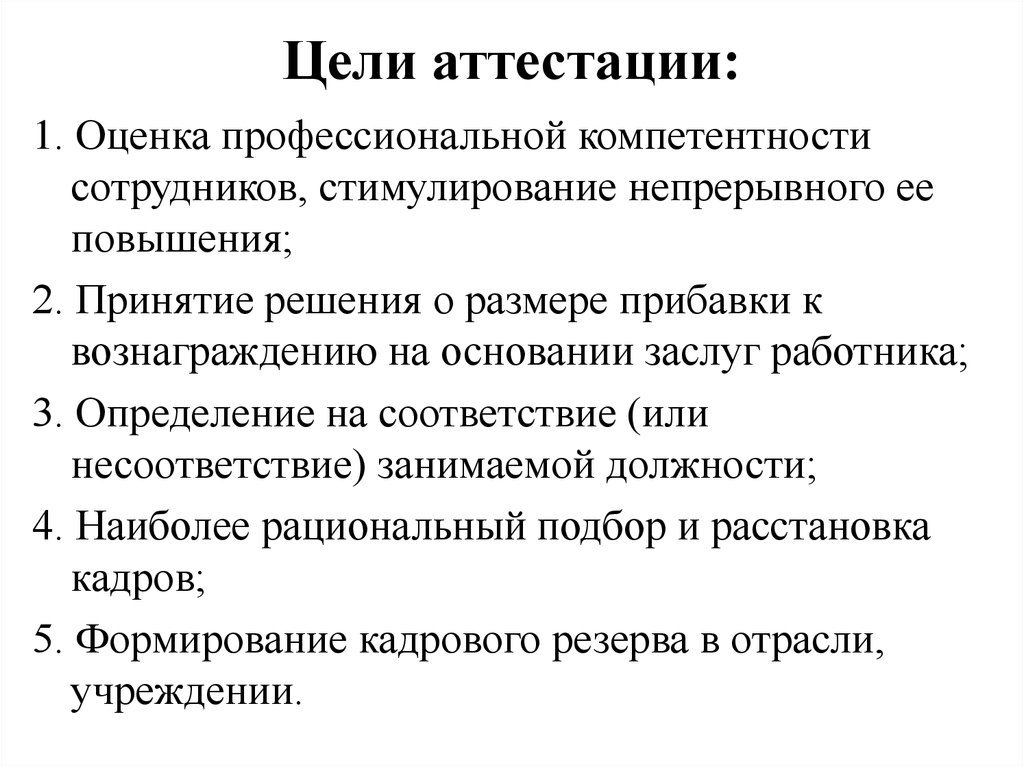 Цели аттестации:

1. Оценка профессиональной компетентности сотрудников, стимулирование непрерывного ее повышения;

2. Принятие решения о размере прибавки к вознаграждению на основании заслуг работника;

3. Определение на соответствие (или несоответствие) занимаемой должности;

4. Наиболее рациональный подбор и расстановка кадров;

5. Формирование кадрового резерва в отрасли, учреждении.